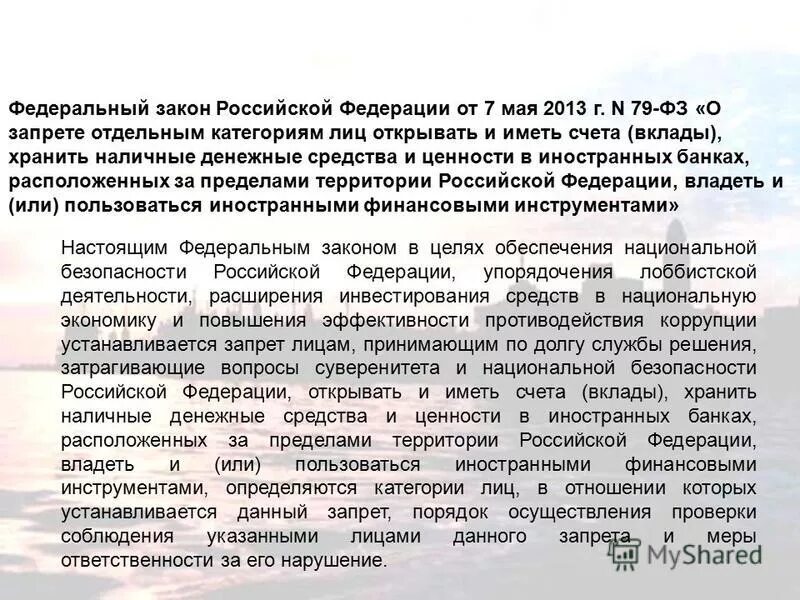 Федеральный закон Российской Федерации от 7 мая 2013 г. N 79-ФЗ «О запрете отдельным категориям лиц открывать и иметь счета (вклады), хранить наличные денежные средства и ценности в иностранных банках, расположенных за пределами территории Российской Федерации, владеть и (или) пользоваться иностранными финансовыми инструментами»

Настоящим Федеральным законом в целях обеспечения национальной безопасности Российской Федерации, упорядочения лоббистской деятельности, расширения инвестирования средств в национальную экономику и повышения эффективности противодействия коррупции устанавливается запрет лицам, принимающим по долгу службы решения, затрагивающие вопросы суверенитета и национальной безопасности Российской Федерации, открывать и иметь счета (вклады), хранить наличные денежные средства и ценности в иностранных банках, расположенных за пределами территории Российской Федерации, владеть и (или) пользоваться иностранными финансовыми инструментами, определяются категории лиц, в отношении которых устанавливается данный запрет, порядок осуществления проверки соблюдения указанными лицами данного запрета и меры ответственности за его нарушение.

MyShared